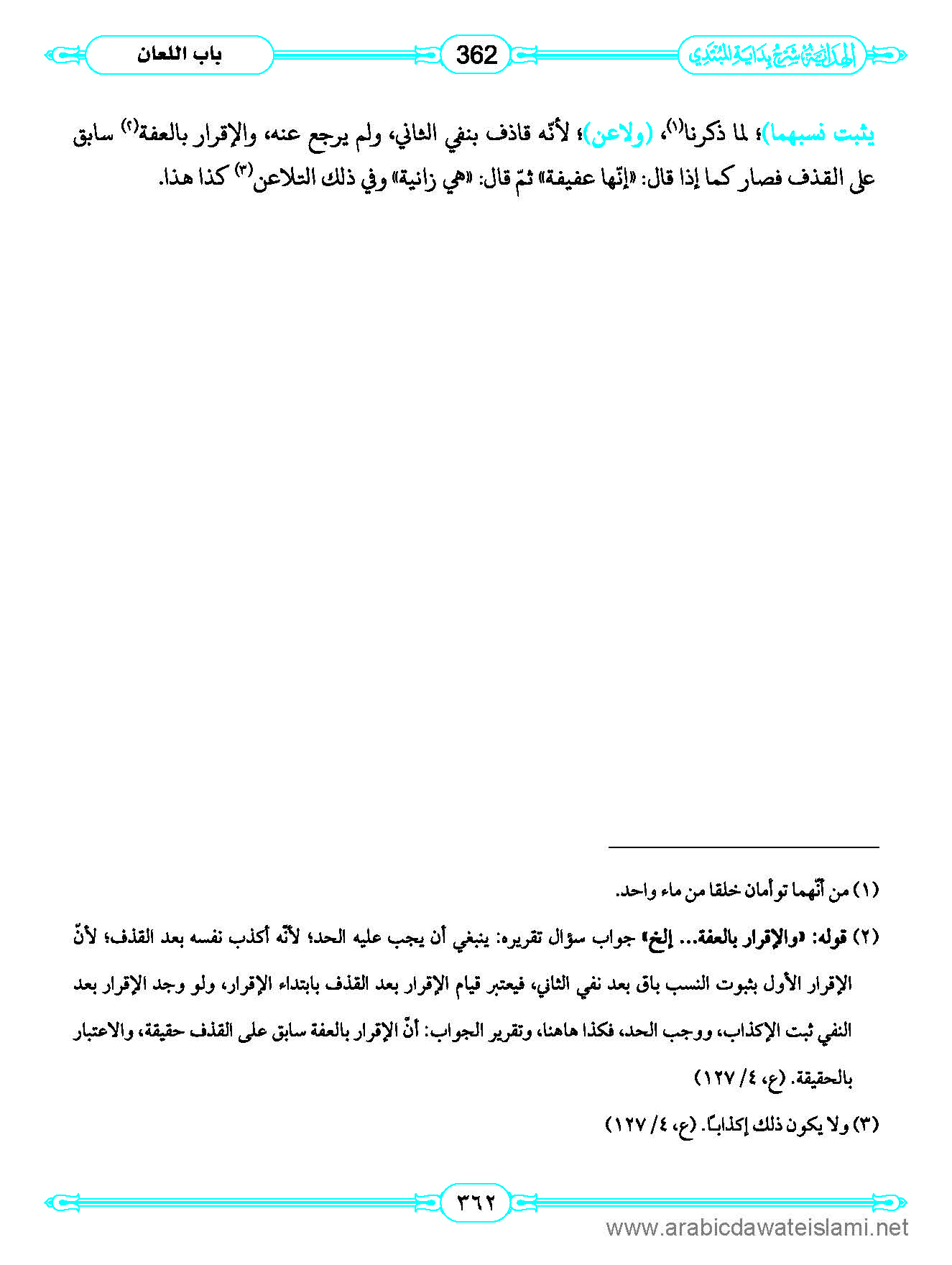 الهداية شرح بداية المبتدي

362

باب اللعان

يثبت نسبهما)؛ لما ذكرنا(١)، (ولاعن)؛ لأنّه قاذف بنفي الثاني، ولم يرجع عنه، والإقرار بالعفة(٢) سابق على القذف فصار كما إذا قال: «إنّها عفيفة» ثمّ قال: «هي زانية» وفي ذلك التلاعن(٣) كذا هذا.

(١) من أنّهما توأمان خلقا من ماء واحد.

(٢) قوله: «والإقرار بالعفة... إلخ» جواب سؤال تقريره: ينبغي أن يجب عليه الحد؛ لأنّه أكذب نفسه بعد القذف؛ لأنّ الإقرار الأول بثبوت النسب باق بعد نفي الثاني، فيعتبر قيام الإقرار بعد القذف بابتداء الإقرار، ولو وجد الإقرار بعد النفي ثبت الإكذاب، ووجب الحد، فكذا هاهنا، وتقرير الجواب: أنّ الإقرار بالعفة سابق على القذف حقيقة، والاعتبار بالحقيقة. (ع، ٤/ ١٢٧)

(٣) ولا يكون ذلك إكذاباً. (ع، ٤/ ١٢٧)

٣٦٢

www.arabicdawateislami.net